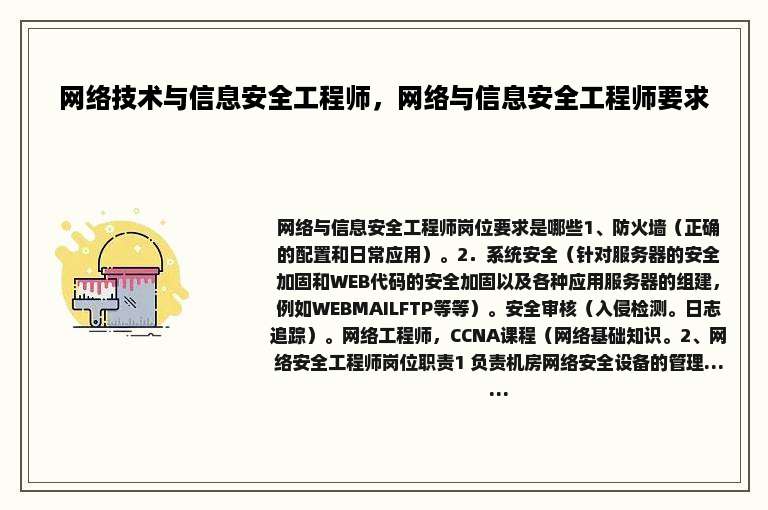 网络技术与信息安全工程师，网络与信息安全工程师要求

网络与信息安全工程师岗位要求是哪些1、防火墙（正确的配置和日常应用）。2．系统安全（针对服务器的安全加固和WEB代码的安全加固以及各种应用服务器的组建，例如WEBMAILFTP等等）。安全审核（入侵检测。日志追踪）。网络工程师，CCNA课程（网络基础知识。2、网络安全工程师岗位职责1 负责机房网络安全设备的管理......